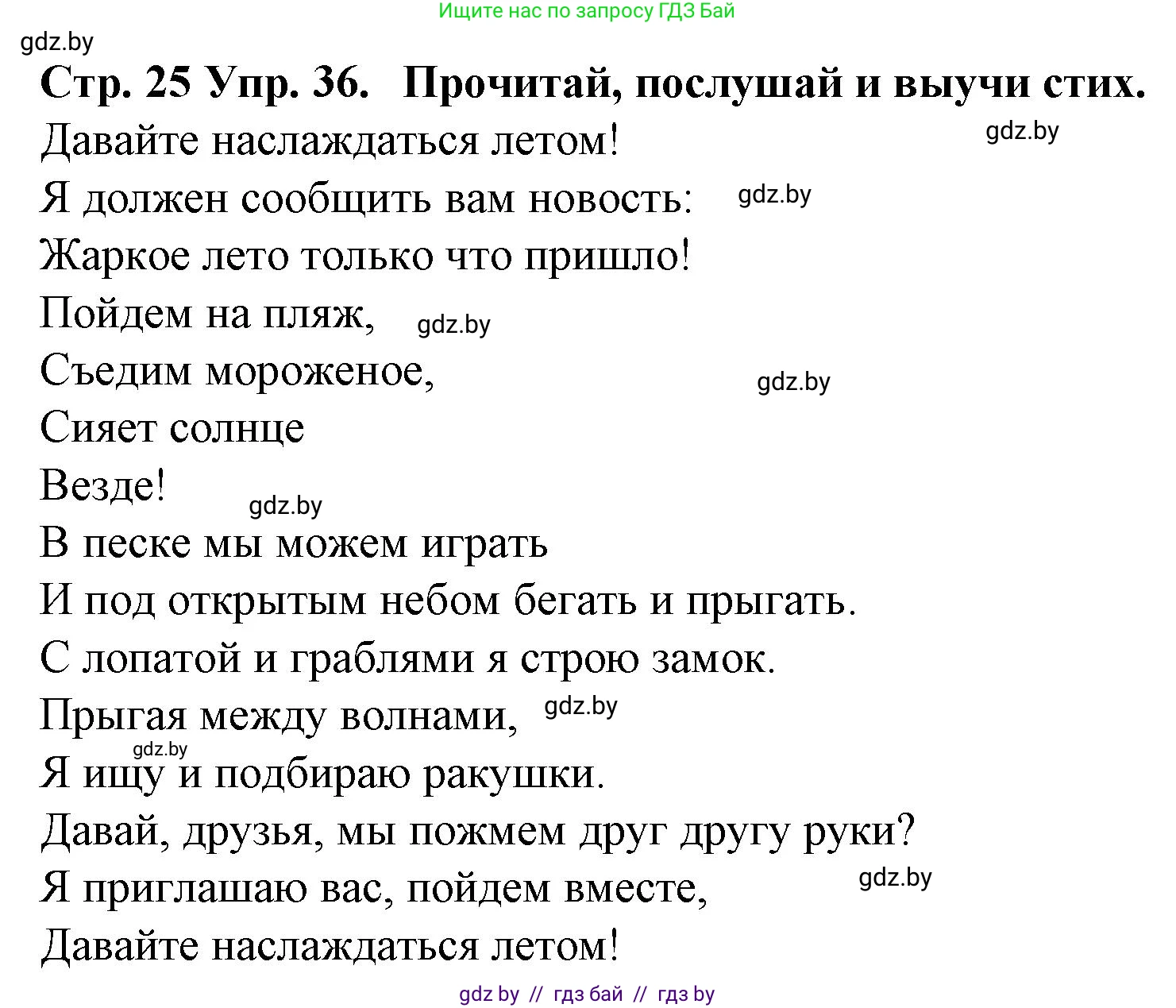 Ищите нас по запросу ГДЗ Бай

gdz.by

Стр. 25 Упр. 36. Прочитай, послушай и выучи стих.

Давайте наслаждаться летом! gdz.by

Я должен сообщить вам новость: gdz.by

Жаркое лето только что пришло!

Пойдем на пляж, gdz.by

Съедим мороженое, gdz.by

Сияет солнце

Везде! gdz.by

В песке мы можем играть

И под открытым небом бегать и прыгать.

С лопатой и граблями я строю замок.

Прыгая между волнами, gdz.by

gdz.by

Я ищу и подбираю ракушки.

Давай, друзья, мы пожмем друг другу руки?

Я приглашаю вас, пойдем вместе, gdz.by

Давайте наслаждаться летом!

gdz by // гдз бай // гдз by